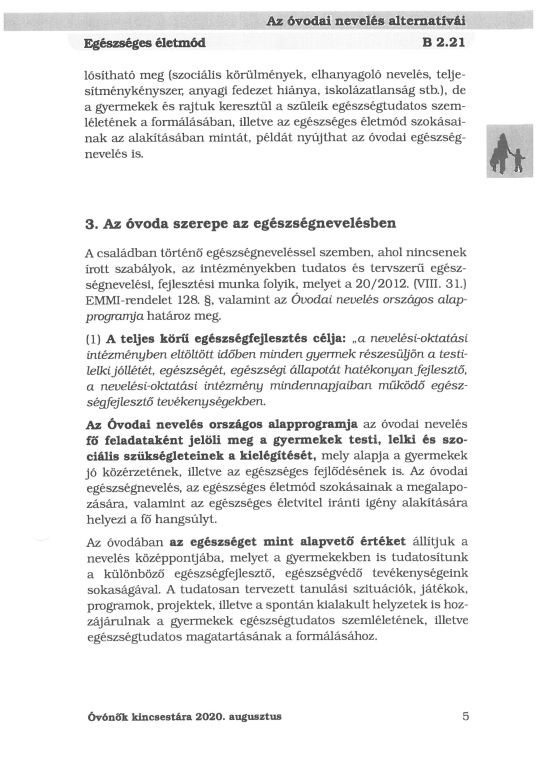 Az óvodai nevelés alternatívái

Egészséges életmód B 2.21

lósítható meg (szociális körülmények, elhanyagoló nevelés, teljesítménykényszer, anyagi fedezet hiánya, iskolázatlanság stb.), de a gyermekek és rajtuk keresztül a szüleik egészségtudatos szemléletének a formálásában, illetve az egészséges életmód szokásainak az alakításában mintát, példát nyújthat az óvodai egészségnevelés is.

3. Az óvoda szerepe az egészségnevelésben

A családban történő egészségneveléssel szemben, ahol nincsenek írott szabályok, az intézményekben tudatos és tervszerű egészségnevelési, fejlesztési munka folyik, melyet a 20/2012. (VIII. 31.) EMMI-rendelet 128. §, valamint az Óvodai nevelés országos alapprogramja határoz meg.

(1) A teljes körű egészségfejlesztés célja: „a nevelési-oktatási intézményben eltöltött időben minden gyermek részesüljön a testi-lelki jóllétét, egészségét, egészségi állapotát hatékonyan fejlesztő, a nevelési-oktatási intézmény mindennapjaiban működő egészségfejlesztő tevékenységekben.

Az Óvodai nevelés országos alapprogramja az óvodai nevelés fő feladataként jelöli meg a gyermekek testi, lelki és szociális szükségleteinek a kielégítését, mely alapja a gyermekek jó közérzetének, illetve az egészséges fejlődésének is. Az óvodai egészségnevelés, az egészséges életmód szokásainak a megalapozására, valamint az egészséges életvitel iránti igény alakítására helyezi a fő hangsúlyt.

Az óvodában az egészséget mint alapvető értéket állítjuk a nevelés középpontjába, melyet a gyermekekben is tudatosítunk a különböző egészségfejlesztő, egészségvédő tevékenységeink sokaságával. A tudatosan tervezett tanulási szituációk, játékok, programok, projektek, illetve a spontán kialakult helyzetek is hozzájárulnak a gyermekek egészségtudatos szemléletének, illetve egészségtudatos magatartásának a formálásához.

Óvónők kincsestára 2020. augusztus 5